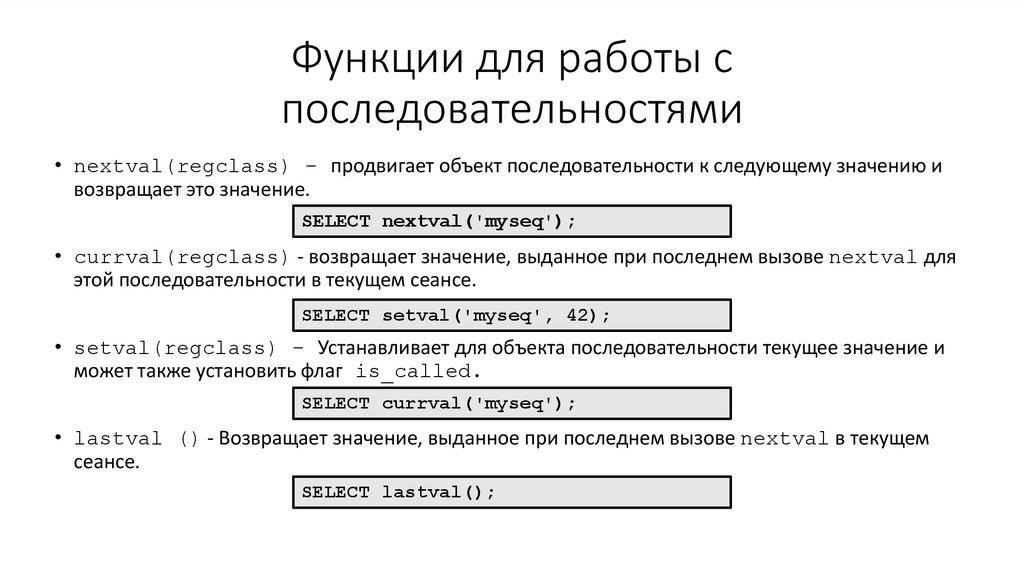 Функции для работы с последовательностями

• nextval(regclass) – продвигает объект последовательности к следующему значению и возвращает это значение.

SELECT nextval('myseq');

• currval(regclass) - возвращает значение, выданное при последнем вызове nextval для этой последовательности в текущем сеансе.

SELECT setval('myseq', 42);

• setval(regclass) – Устанавливает для объекта последовательности текущее значение и может также установить флаг is_called.

SELECT currval('myseq');

• lastval () - Возвращает значение, выданное при последнем вызове nextval в текущем сеансе.

SELECT lastval();